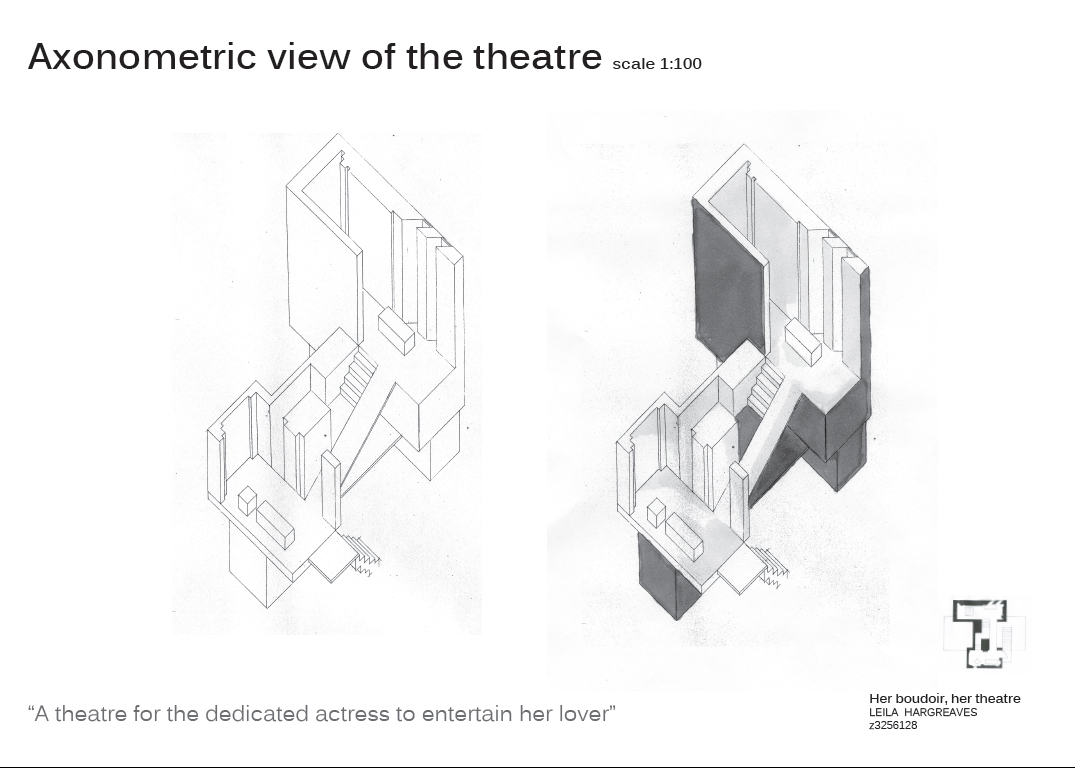 Axonometric view of the theatre scale 1:100

“A theatre for the dedicated actress to entertain her lover”

Her boudoir, her theatre
LEILA HARGREAVES
z3256128